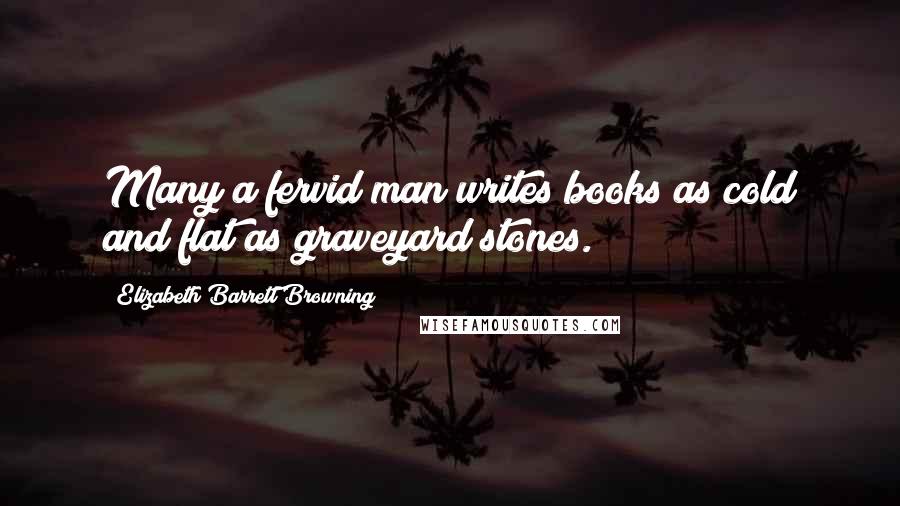 Many a fervid man writes books as cold and flat as graveyard stones.

Elizabeth Barrett Browning

WISEFAMOUSQUOTES.COM